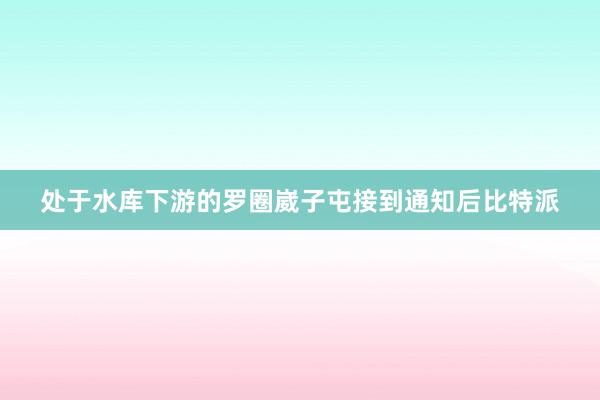 处于水库下游的罗圈崴子屯接到通知后比特派